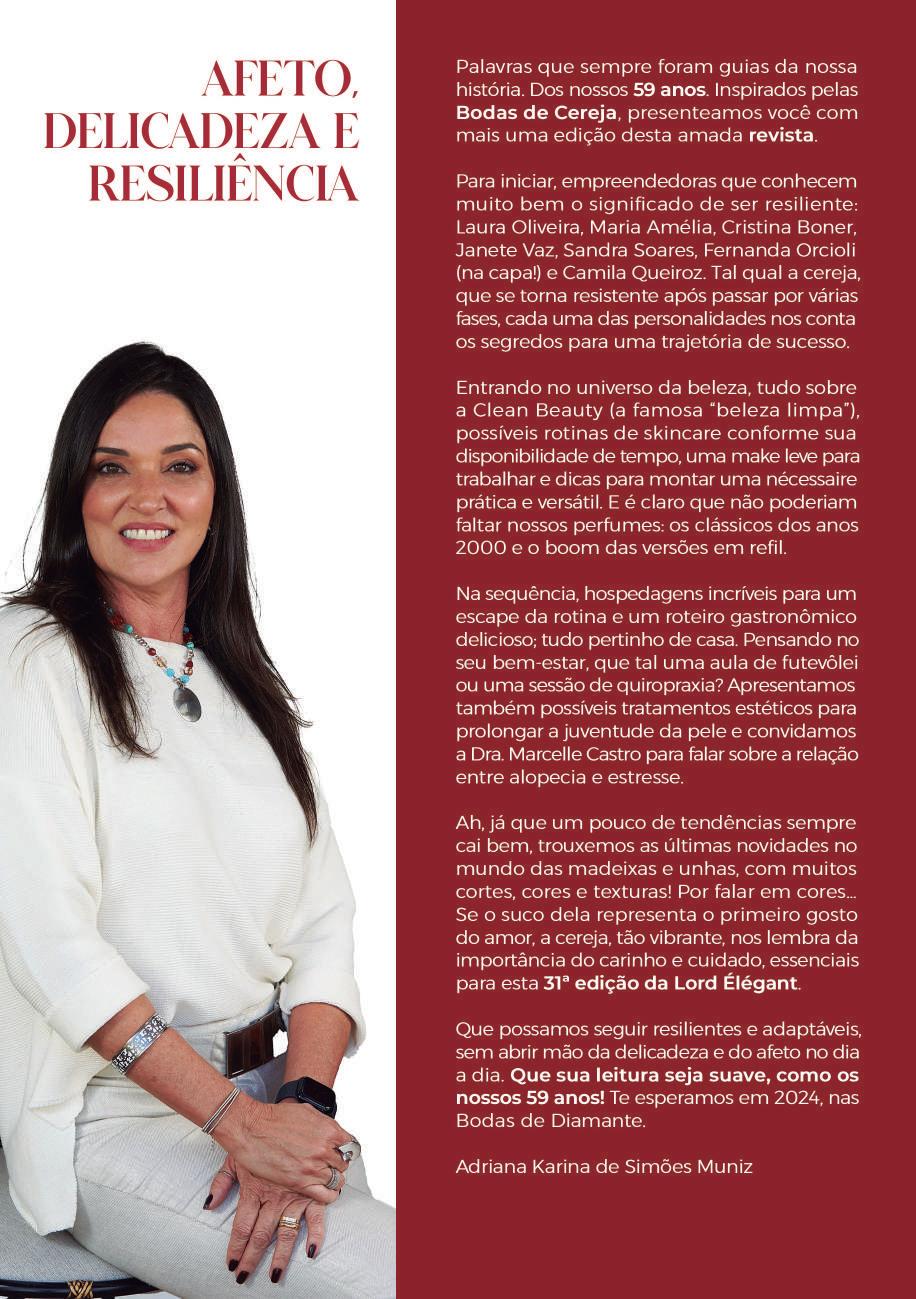 AFETO, DELICADEZA E RESILIÊNCIA

Palavras que sempre foram guias da nossa história. Dos nossos 59 anos. Inspirados pelas Bodas de Cereja, presenteamos você com mais uma edição desta amada revista.

Para iniciar, empreendedoras que conhecem muito bem o significado de ser resiliente: Laura Oliveira, Maria Amélia, Cristina Boner, Janete Vaz, Sandra Soares, Fernanda Orcioli (na capa!) e Camila Queiroz. Tal qual a cereja, que se torna resistente após passar por várias fases, cada uma das personalidades nos conta os segredos para uma trajetória de sucesso.

Entrando no universo da beleza, tudo sobre a Clean Beauty (a famosa "beleza limpa"), possíveis rotinas de skincare conforme sua disponibilidade de tempo, uma make leve para trabalhar e dicas para montar uma nécessaire prática e versátil. E é claro que não poderiam faltar nossos perfumes: os clássicos dos anos 2000 e o boom das versões em refil.

Na sequência, hospedagens incríveis para um escape da rotina e um roteiro gastronômico delicioso; tudo pertinho de casa. Pensando no seu bem-estar, que tal uma aula de futevôlei ou uma sessão de quiropraxia? Apresentamos também possíveis tratamentos estéticos para prolongar a juventude da pele e convidamos a Dra. Marcelle Castro para falar sobre a relação entre alopecia e estresse.

Ah, já que um pouco de tendências sempre cai bem, trouxemos as últimas novidades no mundo das madeixas e unhas, com muitos cortes, cores e texturas! Por falar em cores... Se o suco dela representa o primeiro gosto do amor, a cereja, tão vibrante, nos lembra da importância do carinho e cuidado, essenciais para esta 31ª edição da Lord Élégant.

Que possamos seguir resilientes e adaptáveis, sem abrir mão da delicadeza e do afeto no dia a dia. Que sua leitura seja suave, como os nossos 59 anos! Te esperamos em 2024, nas Bodas de Diamante.

Adriana Karina de Simões Muniz